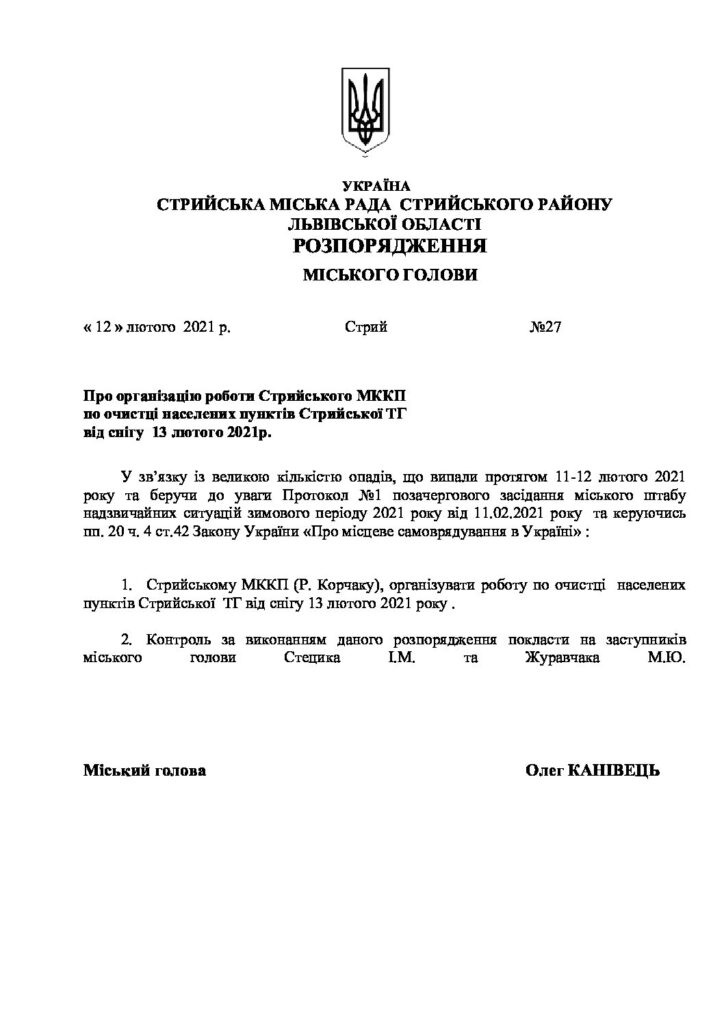 УКРАЇНА
СТРИЙСЬКА МІСЬКА РАДА СТРИЙСЬКОГО РАЙОНУ
ЛЬВІВСЬКОЇ ОБЛАСТІ
РОЗПОРЯДЖЕННЯ
МІСЬКОГО ГОЛОВИ

« 12 » лютого 2021 р. Стрий №27

Про організацію роботи Стрийського МККП по очистці населених пунктів Стрийської ТГ від снігу 13 лютого 2021р.

У зв'язку із великою кількістю опадів, що випали протягом 11-12 лютого 2021 року та беручи до уваги Протокол №1 позачергового засідання міського штабу надзвичайних ситуацій зимового періоду 2021 року від 11.02.2021 року та керуючись пп. 20 ч. 4 ст.42 Закону України «Про місцеве самоврядування в Україні» :

1. Стрийському МККП (Р. Корчаку), організувати роботу по очистці населених пунктів Стрийської ТГ від снігу 13 лютого 2021 року .

2. Контроль за виконанням даного розпорядження покласти на заступників міського голови Стецика І.М. та Журавчака М.Ю.

Міський голова Олег КАНІВЕЦЬ